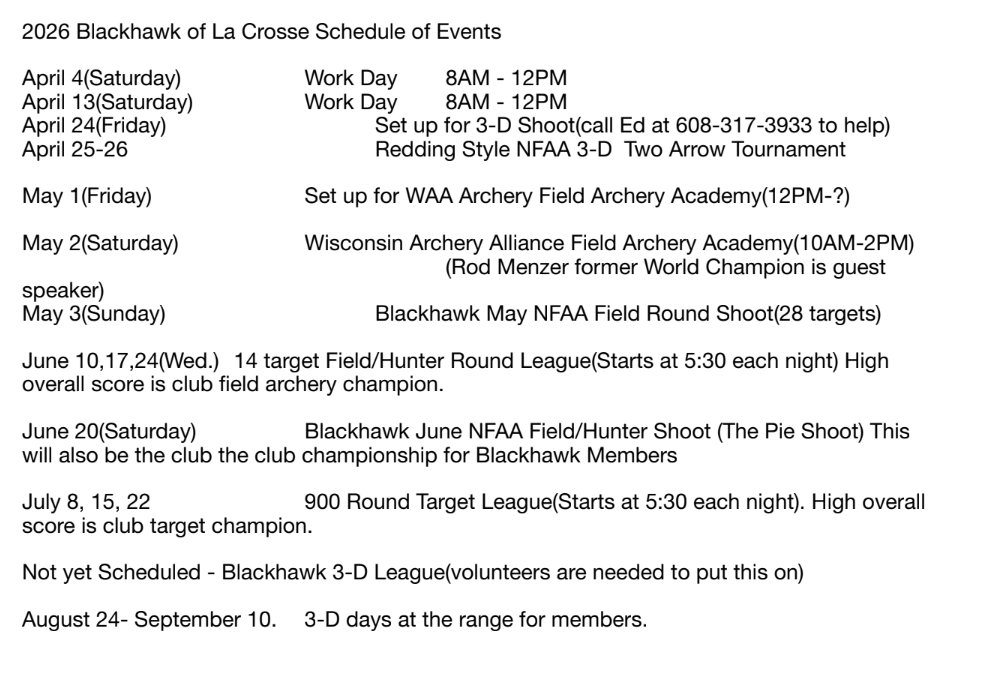 2026 Blackhawk of La Crosse Schedule of Events

April 4(Saturday) Work Day 8AM - 12PM
April 13(Saturday) Work Day 8AM - 12PM
April 24(Friday) Set up for 3-D Shoot(call Ed at 608-317-3933 to help)
April 25-26 Redding Style NFAA 3-D Two Arrow Tournament

May 1(Friday) Set up for WAA Archery Field Archery Academy(12PM-?)

May 2(Saturday) Wisconsin Archery Alliance Field Archery Academy(10AM-2PM) (Rod Menzer former World Champion is guest speaker)
May 3(Sunday) Blackhawk May NFAA Field Round Shoot(28 targets)

June 10,17,24(Wed.) 14 target Field/Hunter Round League(Starts at 5:30 each night) High overall score is club field archery champion.

June 20(Saturday) Blackhawk June NFAA Field/Hunter Shoot (The Pie Shoot) This will also be the club the club championship for Blackhawk Members

July 8, 15, 22 900 Round Target League(Starts at 5:30 each night). High overall score is club target champion.

Not yet Scheduled - Blackhawk 3-D League(volunteers are needed to put this on)

August 24- September 10. 3-D days at the range for members.